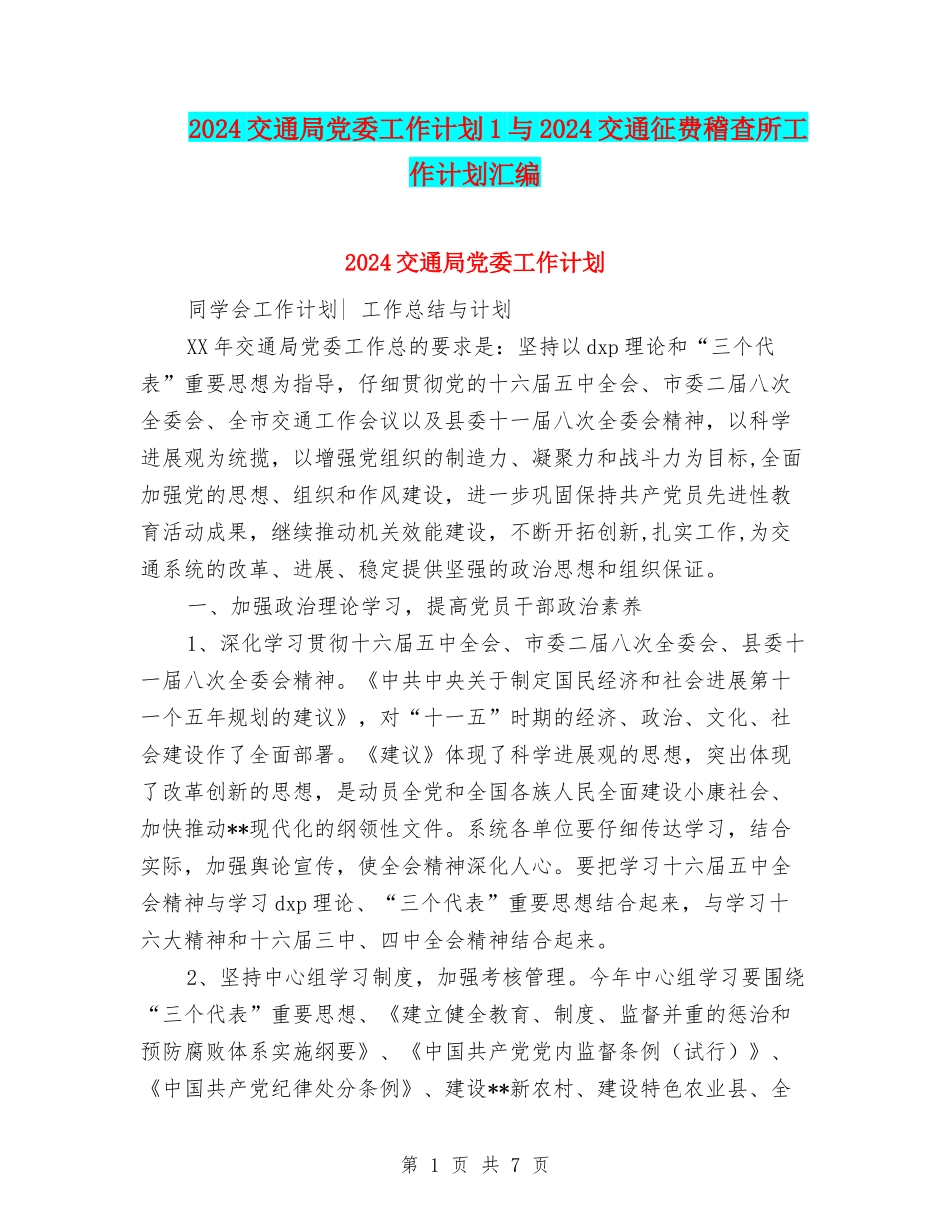 2024交通局党委工作计划1与2024交通征费稽查所工作计划汇编

2024交通局党委工作计划

同学会工作计划| 工作总结与计划

XX年交通局党委工作总的要求是：坚持以dxp理论和“三个代表”重要思想为指导，仔细贯彻党的十六届五中全会、市委二届八次全委会、全市交通工作会议以及县委十一届八次全委会精神，以科学进展观为统揽，以增强党组织的制造力、凝聚力和战斗力为目标,全面加强党的思想、组织和作风建设，进一步巩固保持共产党员先进性教育活动成果，继续推动机关效能建设，不断开拓创新,扎实工作,为交通系统的改革、进展、稳定提供坚强的政治思想和组织保证。

一、加强政治理论学习，提高党员干部政治素养

1、深化学习贯彻十六届五中全会、市委二届八次全委会、县委十一届八次全委会精神。《中共中央关于制定国民经济和社会进展第十一个五年规划的建议》，对“十一五”时期的经济、政治、文化、社会建设作了全面部署。《建议》体现了科学进展观的思想，突出体现了改革创新的思想，是动员全党和全国各族人民全面建设小康社会、加快推动**现代化的纲领性文件。系统各单位要仔细传达学习，结合实际，加强舆论宣传，使全会精神深化人心。要把学习十六届五中全会精神与学习dxp理论、“三个代表”重要思想结合起来，与学习十六大精神和十六届三中、四中全会精神结合起来。

2、坚持中心组学习制度，加强考核管理。今年中心组学习要围绕“三个代表”重要思想、《建立健全教育、制度、监督并重的惩治和预防腐败体系实施纲要》、《中国共产党党内监督条例（试行）》、《中国共产党纪律处分条例》、建设**新农村、建设特色农业县、全

第 1 页 共 7 页